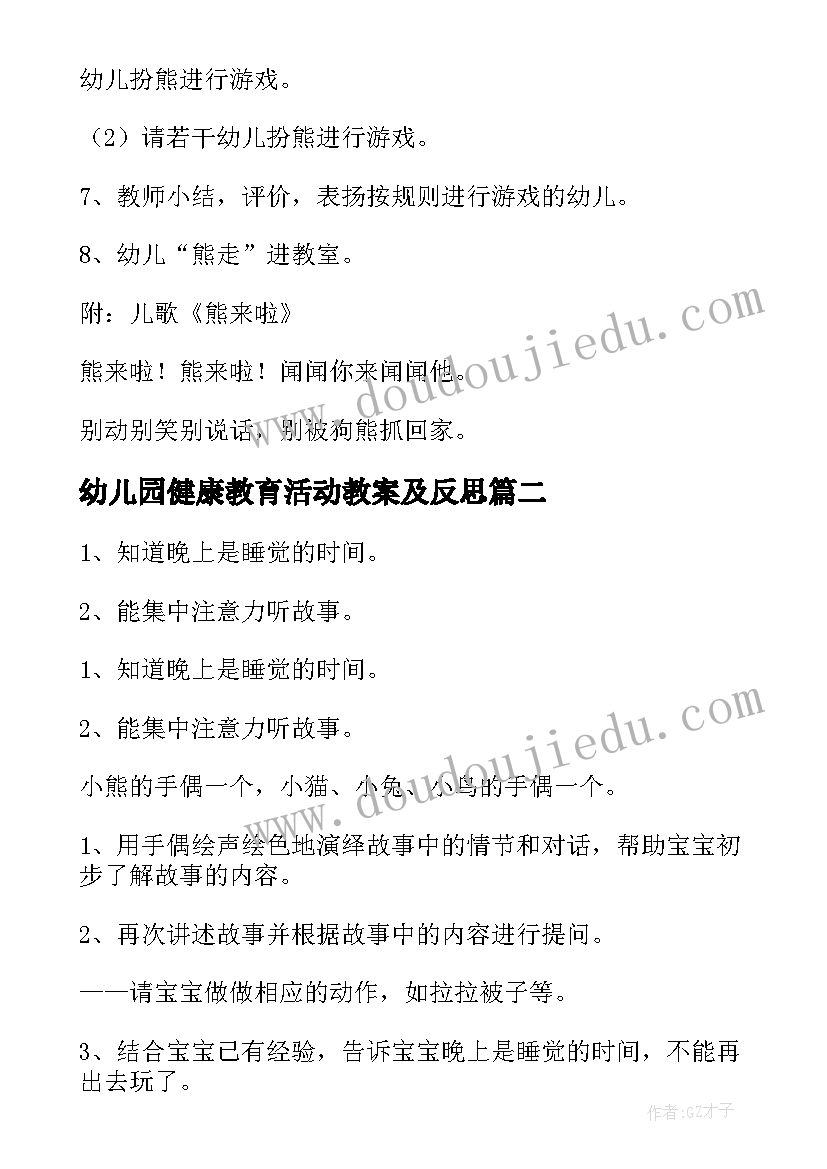 幼儿扮熊进行游戏。

（2）请若干幼儿扮熊进行游戏。

7、教师小结，评价，表扬按规则进行游戏的幼儿。

8、幼儿“熊走”进教室。

附：儿歌《熊来啦》

熊来啦！熊来啦！闻闻你来闻闻他。

别动别笑别说话，别被狗熊抓回家。

幼儿园健康教育活动教案及反思篇二

1、知道晚上是睡觉的时间。

2、能集中注意力听故事。

1、知道晚上是睡觉的时间。

2、能集中注意力听故事。

小熊的手偶一个，小猫、小兔、小鸟的手偶一个。

1、用手偶绘声绘色地演绎故事中的情节和对话，帮助宝宝初步了解故事的内容。

2、再次讲述故事并根据故事中的内容进行提问。

——请宝宝做做相应的动作，如拉拉被子等。

3、结合宝宝已有经验，告诉宝宝晚上是睡觉的时间，不能再出去玩了。

www.doudoujiedu.com

www.doudoujiedu.com

作者:GZ才子